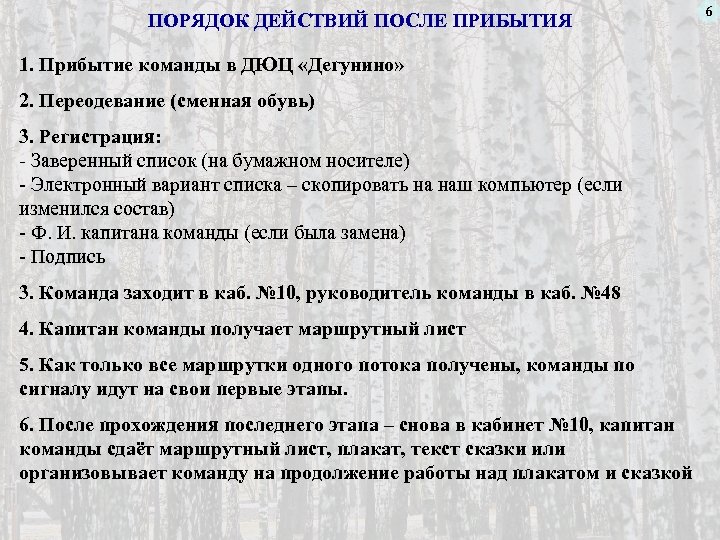 6

ПОРЯДОК ДЕЙСТВИЙ ПОСЛЕ ПРИБЫТИЯ

1. Прибытие команды в ДЮЦ «Дегунино»

2. Переодевание (сменная обувь)

3. Регистрация:
- Заверенный список (на бумажном носителе)
- Электронный вариант списка – скопировать на наш компьютер (если изменился состав)
- Ф. И. капитана команды (если была замена)
- Подпись

3. Команда заходит в каб. №10, руководитель команды в каб. №48

4. Капитан команды получает маршрутный лист

5. Как только все маршрутки одного потока получены, команды по сигналу идут на свои первые этапы.

6. После прохождения последнего этапа – снова в кабинет №10, капитан команды сдаёт маршрутный лист, плакат, текст сказки или организовывает команду на продолжение работы над плакатом и сказкой